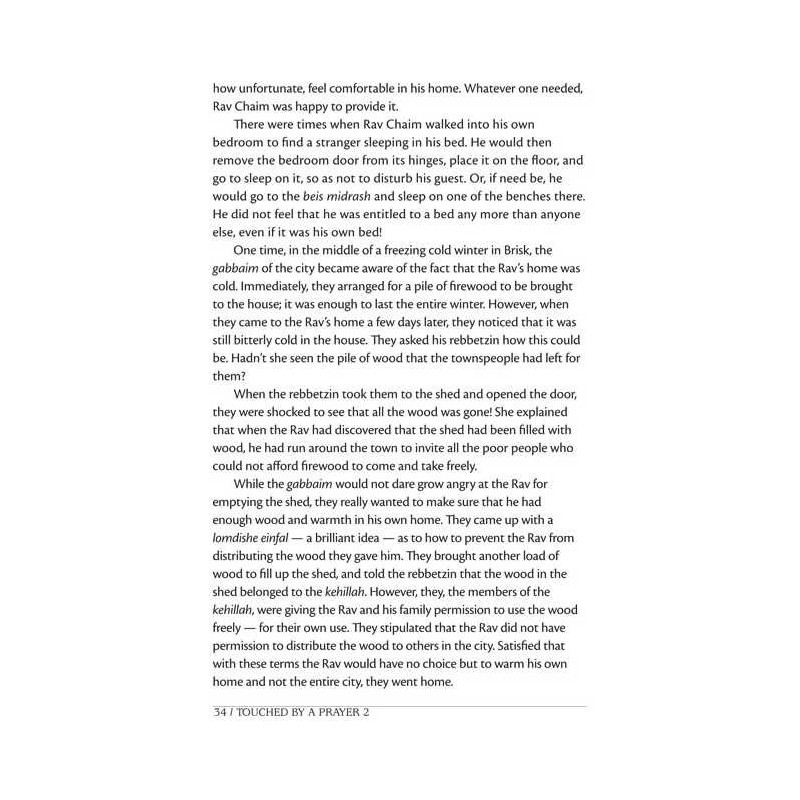 how unfortunate, feel comfortable in his home. Whatever one needed, Rav Chaim was happy to provide it.

There were times when Rav Chaim walked into his own bedroom to find a stranger sleeping in his bed. He would then remove the bedroom door from its hinges, place it on the floor, and go to sleep on it, so as not to disturb his guest. Or, if need be, he would go to the beis midrash and sleep on one of the benches there. He did not feel that he was entitled to a bed any more than anyone else, even if it was his own bed!

One time, in the middle of a freezing cold winter in Brisk, the gabbaim of the city became aware of the fact that the Rav's home was cold. Immediately, they arranged for a pile of firewood to be brought to the house; it was enough to last the entire winter. However, when they came to the Rav's home a few days later, they noticed that it was still bitterly cold in the house. They asked his rebbetzin how this could be. Hadn't she seen the pile of wood that the townspeople had left for them?

When the rebbetzin took them to the shed and opened the door, they were shocked to see that all the wood was gone! She explained that when the Rav had discovered that the shed had been filled with wood, he had run around the town to invite all the poor people who could not afford firewood to come and take freely.

While the gabbaim would not dare grow angry at the Rav for emptying the shed, they really wanted to make sure that he had enough wood and warmth in his own home. They came up with a lomdishe einfal — a brilliant idea — as to how to prevent the Rav from distributing the wood they gave him. They brought another load of wood to fill up the shed, and told the rebbetzin that the wood in the shed belonged to the kehillah. However, they, the members of the kehillah, were giving the Rav and his family permission to use the wood freely — for their own use. They stipulated that the Rav did not have permission to distribute the wood to others in the city. Satisfied that with these terms the Rav would have no choice but to warm his own home and not the entire city, they went home.

34 / TOUCHED BY A PRAYER 2